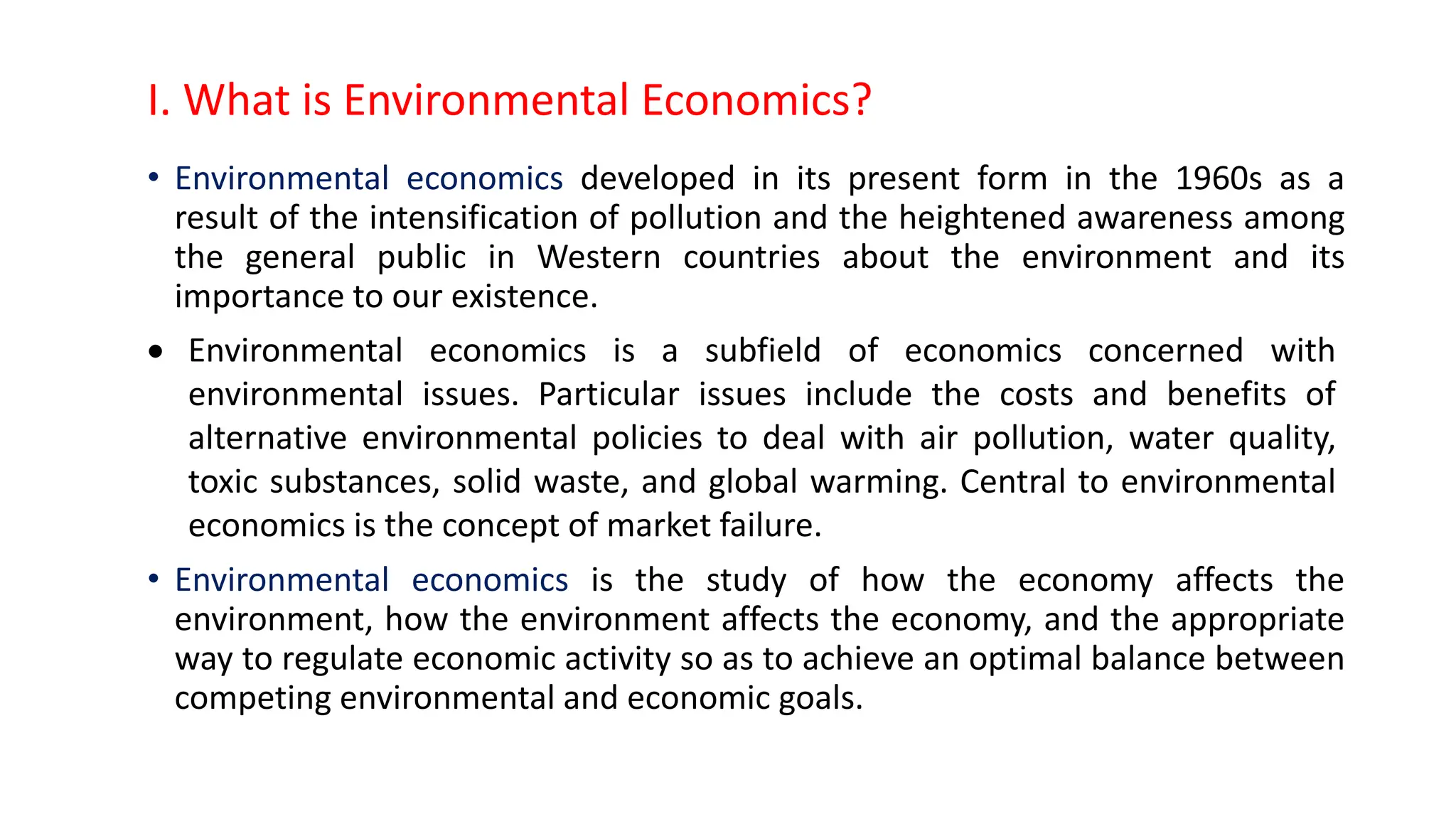 I. What is Environmental Economics?

• Environmental economics developed in its present form in the 1960s as a result of the intensification of pollution and the heightened awareness among the general public in Western countries about the environment and its importance to our existence.

• Environmental economics is a subfield of economics concerned with environmental issues. Particular issues include the costs and benefits of alternative environmental policies to deal with air pollution, water quality, toxic substances, solid waste, and global warming. Central to environmental economics is the concept of market failure.

• Environmental economics is the study of how the economy affects the environment, how the environment affects the economy, and the appropriate way to regulate economic activity so as to achieve an optimal balance between competing environmental and economic goals.